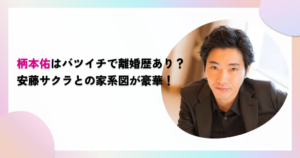 柄本佑はバツイチで離婚歴あり？
安藤サクラとの家系図が豪華！